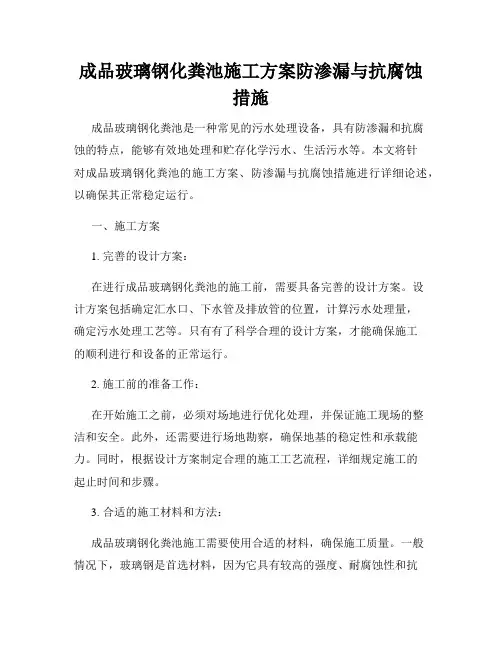 成品玻璃钢化粪池施工方案防渗漏与抗腐蚀措施

成品玻璃钢化粪池是一种常见的污水处理设备，具有防渗漏和抗腐蚀的特点，能够有效地处理和贮存化学污水、生活污水等。本文将针对成品玻璃钢化粪池的施工方案、防渗漏与抗腐蚀措施进行详细论述，以确保其正常稳定运行。

一、施工方案

1. 完善的设计方案：

在进行成品玻璃钢化粪池的施工前，需要具备完善的设计方案。设计方案包括确定汇水口、下水管及排放管的位置，计算污水处理量，确定污水处理工艺等。只有有了科学合理的设计方案，才能确保施工的顺利进行和设备的正常运行。

2. 施工前的准备工作：

在开始施工之前，必须对场地进行优化处理，并保证施工现场的整洁和安全。此外，还需要进行场地勘察，确保地基的稳定性和承载能力。同时，根据设计方案制定合理的施工工艺流程，详细规定施工的起止时间和步骤。

3. 合适的施工材料和方法：

成品玻璃钢化粪池施工需要使用合适的材料，确保施工质量。一般情况下，玻璃钢是首选材料，因为它具有较高的强度、耐腐蚀性和抗